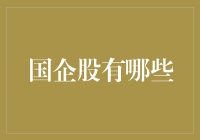 国企股有哪些